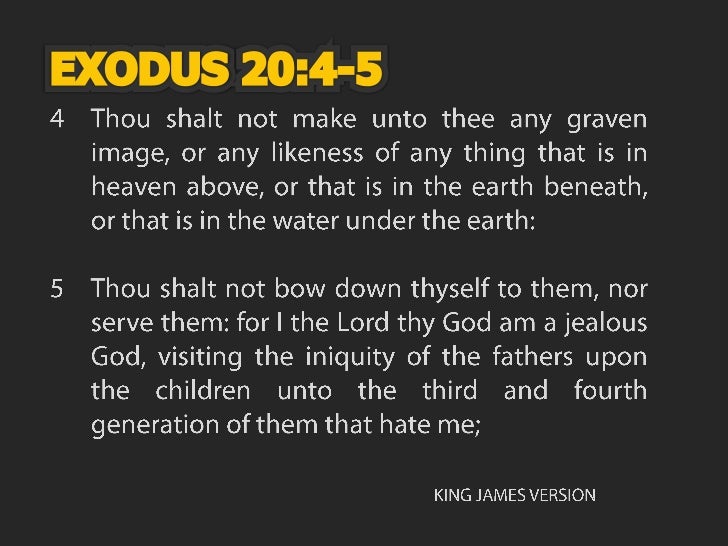 EXODUS 20:4-5

4 Thou shalt not make unto thee any graven image, or any likeness of any thing that is in heaven above, or that is in the earth beneath, or that is in the water under the earth:

5 Thou shalt not bow down thyself to them, nor serve them: for I the Lord thy God am a jealous God, visiting the iniquity of the fathers upon the children unto the third and fourth generation of them that hate me;

KING JAMES VERSION